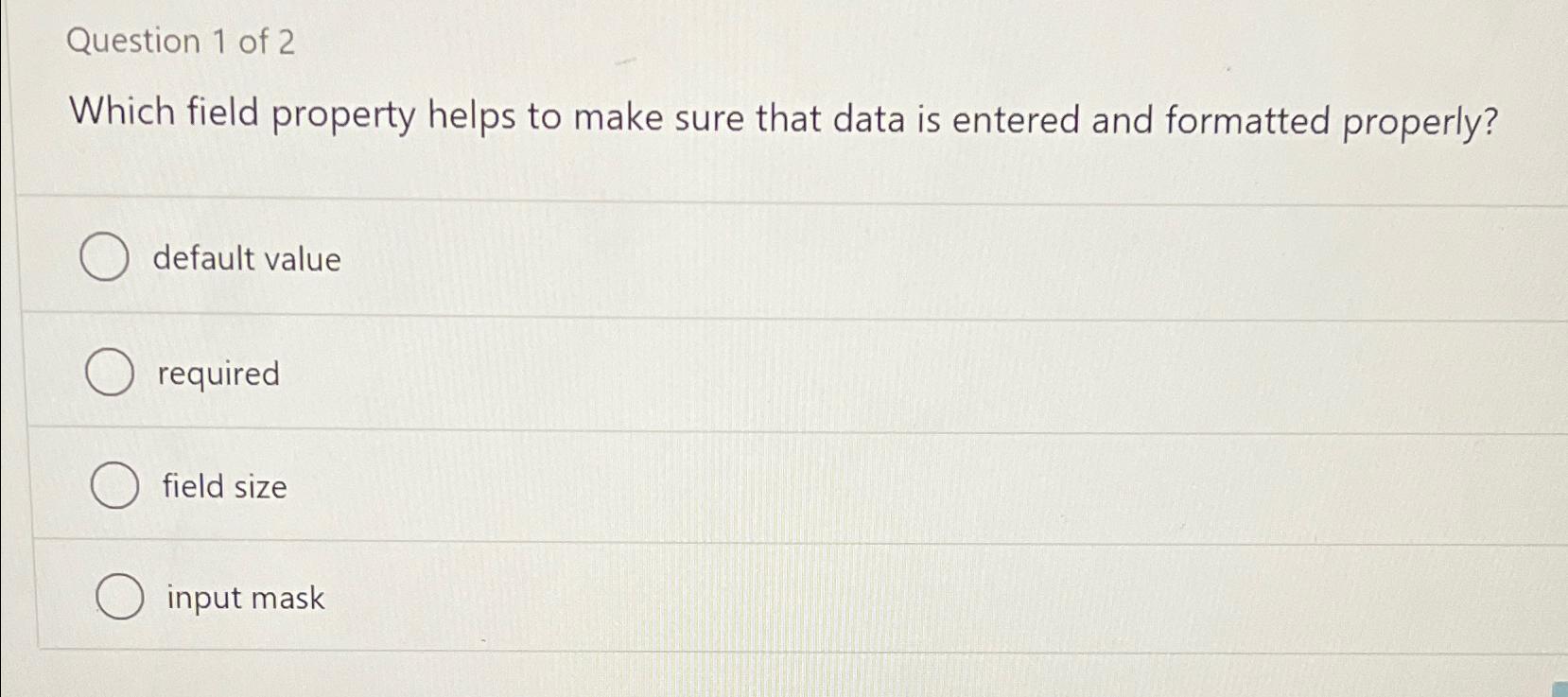 Question 1 of 2

Which field property helps to make sure that data is entered and formatted properly?

default value

required

field size

input mask